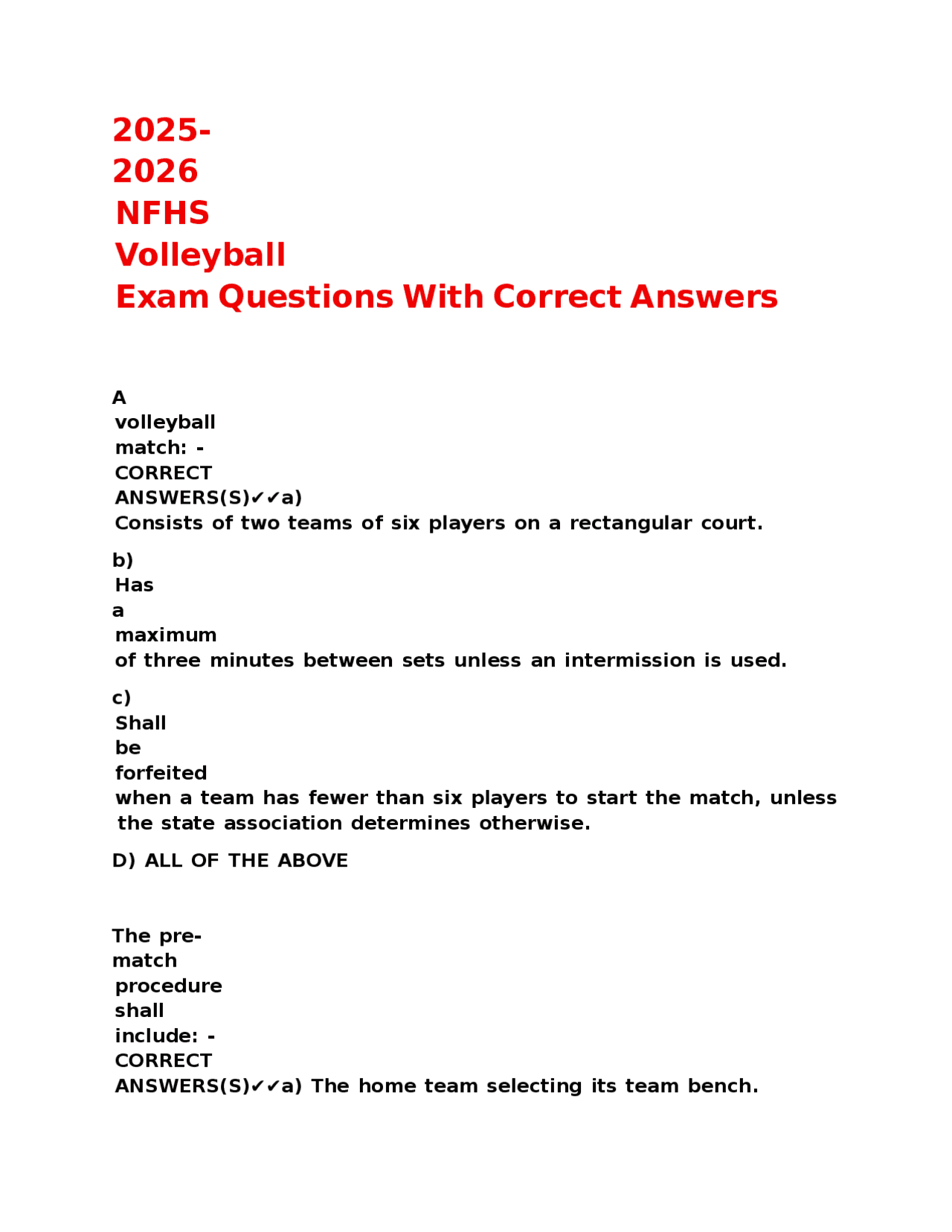 2025-2026 NFHS Volleyball Exam Questions With Correct Answers

A volleyball match: - CORRECT ANSWERS(S)✔✔a) Consists of two teams of six players on a rectangular court.

b) Has a maximum of three minutes between sets unless an intermission is used.

c) Shall be forfeited when a team has fewer than six players to start the match, unless the state association determines otherwise.

D) ALL OF THE ABOVE

The pre-match procedure shall include: - CORRECT ANSWERS(S)✔✔a) The home team selecting its team bench.